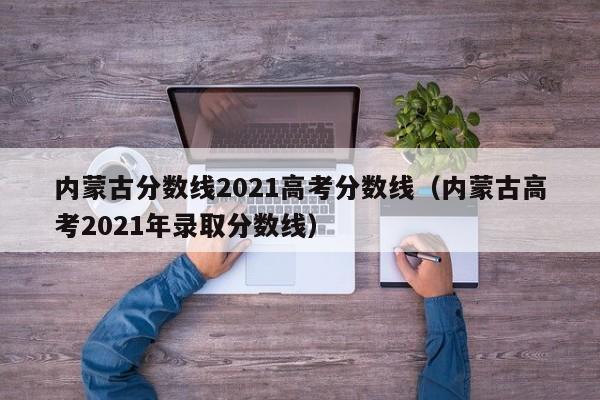 内蒙古分数线2021高考分数线（内蒙古高考2021年录取分数线）